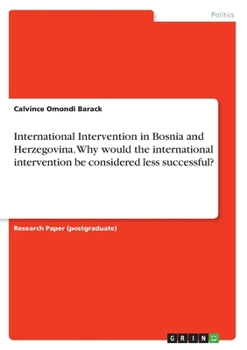 Politics

Calvince Omondi Barack

International Intervention in Bosnia and Herzegovina. Why would the international intervention be considered less successful?

Research Paper (postgraduate)

GRIN